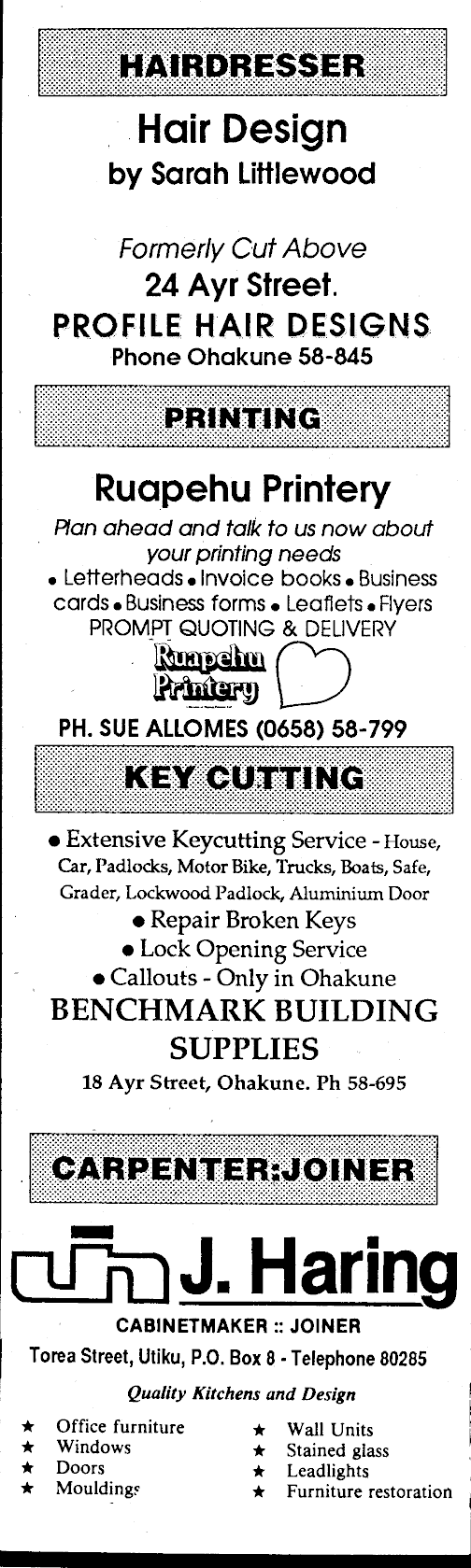 HAIRDRESSER

Hair Design
by Sarah Littlewood

Formerly Cut Above
24 Ayr Street.
PROFILE HAIR DESIGNS
Phone Ohakune 58-845

PRINTING

Ruapehu Printery
Plan ahead and talk to us now about your printing needs
• Letterheads • Invoice books • Business cards • Business forms • Leaflets • Flyers
PROMPT QUOTING & DELIVERY

Ruapehu Printery

PH. SUE ALLOMES (0658) 58-799

KEY CUTTING

• Extensive Keycutting Service - House, Car, Padlocks, Motor Bike, Trucks, Boats, Safe, Grader, Lockwood Padlock, Aluminium Door
• Repair Broken Keys
• Lock Opening Service
• Callouts - Only in Ohakune
BENCHMARK BUILDING SUPPLIES
18 Ayr Street, Ohakune. Ph 58-695

CARPENTER:JOINER

J. Haring
CABINETMAKER :: JOINER
Torea Street, Utiku, P.O. Box 8 - Telephone 80285
Quality Kitchens and Design

★ Office furniture
★ Windows
★ Doors
★ Mouldings

★ Wall Units
★ Stained glass
★ Leadlights
★ Furniture restoration